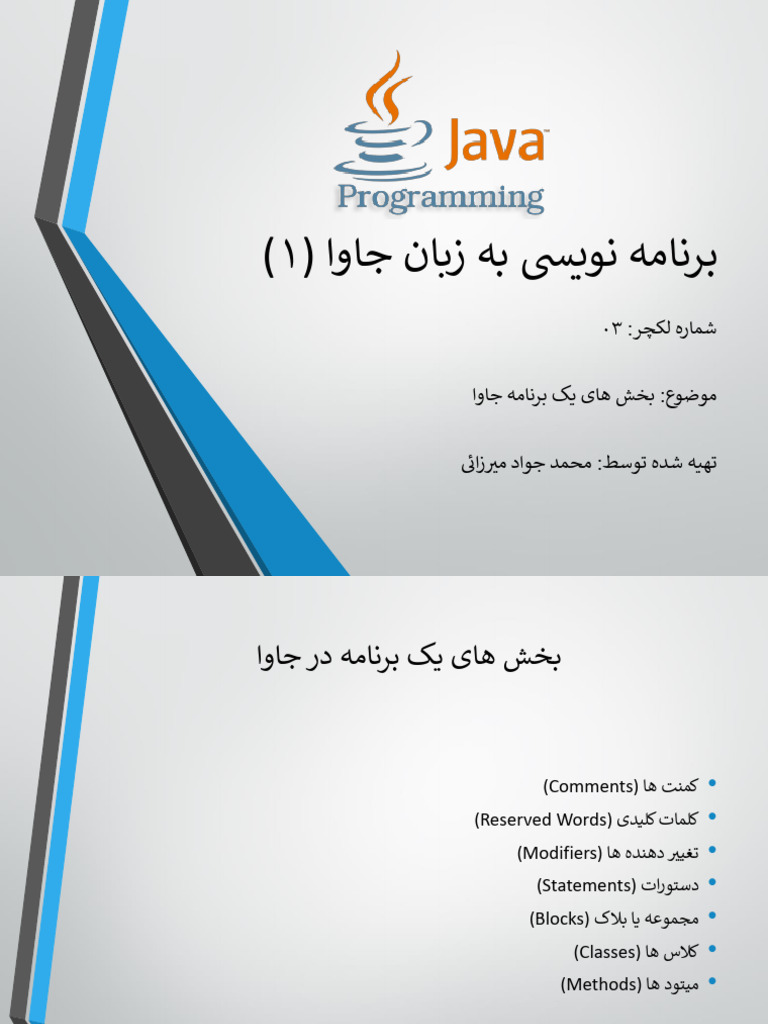 Java

Programming

برنامه نویسی به زبان جاوا (۱)

شماره لکچر: ۰۳

موضوع: بخش های یک برنامه جاوا

تهیه شده توسط: محمد جواد میرزائی

بخش های یک برنامه در جاوا

• کمنت ها (Comments)
• کلمات کلیدی (Reserved Words)
• تغییر دهنده ها (Modifiers)
• دستورات (Statements)
• مجموعه یا بلاک (Blocks)
• کلاس ها (Classes)
• میتود ها (Methods)